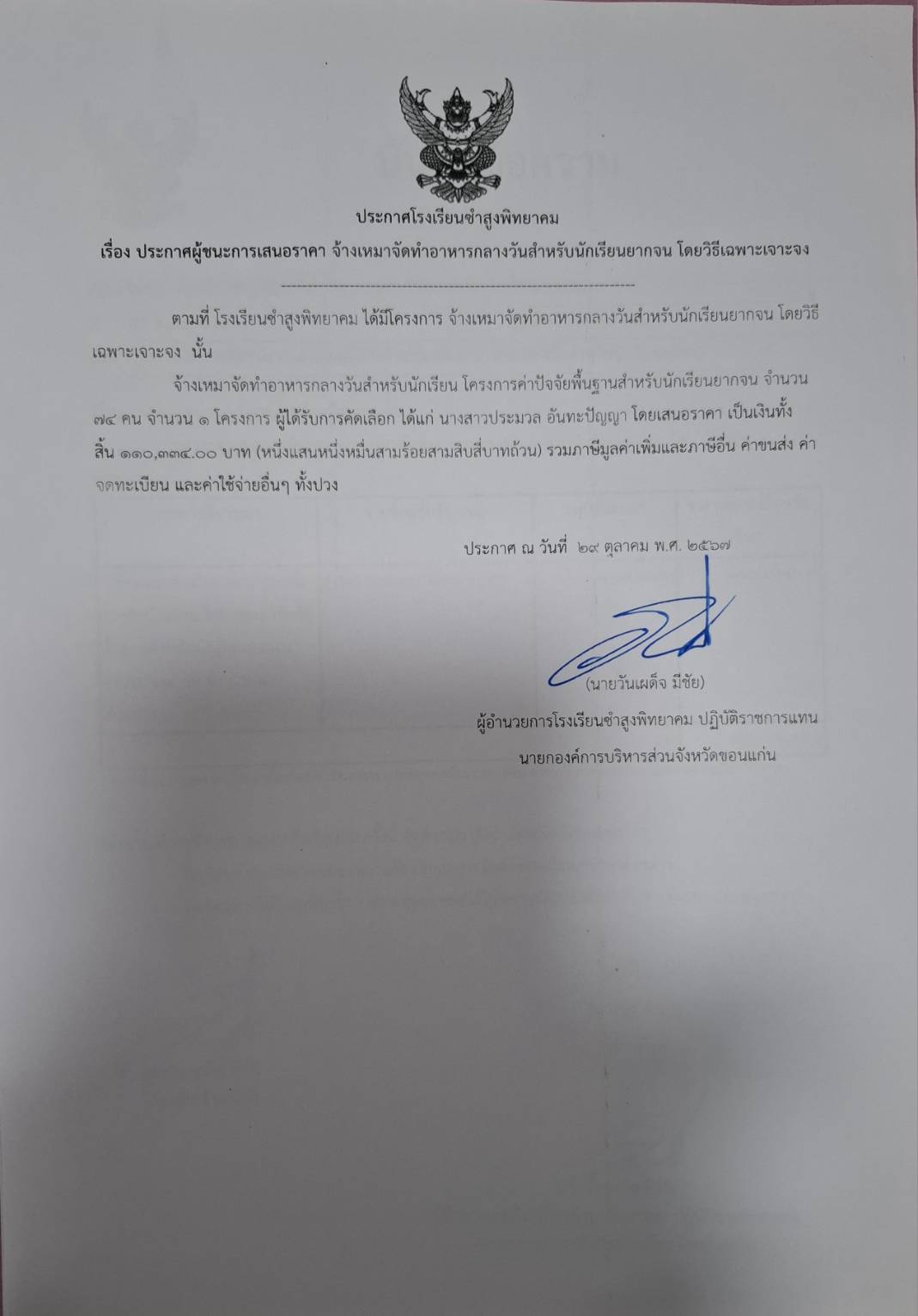 ประกาศโรงเรียนซำสูงพิทยาคม

เรื่อง ประกาศผู้ชนะการเสนอราคา จ้างเหมาจัดทำอาหารกลางวันสำหรับนักเรียนยากจน โดยวิธีเฉพาะเจาะจง

ตามที่ โรงเรียนซำสูงพิทยาคม ได้มีโครงการ จ้างเหมาจัดทำอาหารกลางวันสำหรับนักเรียนยากจน โดยวิธีเฉพาะเจาะจง นั้น

จ้างเหมาจัดทำอาหารกลางวันสำหรับนักเรียน โครงการค่าปัจจัยพื้นฐานสำหรับนักเรียนยากจน จำนวน ๗๔ คน จำนวน ๑ โครงการ ผู้ได้รับการคัดเลือก ได้แก่ นางสาวประมวล อันทะปัญญา โดยเสนอราคา เป็นเงินทั้งสิ้น ๑๑๐,๓๓๔.๐๐ บาท (หนึ่งแสนหนึ่งหมื่นสามร้อยสามสิบสี่บาทถ้วน) รวมภาษีมูลค่าเพิ่มและภาษีอื่น ค่าขนส่ง ค่าจดทะเบียน และค่าใช้จ่ายอื่นๆ ทั้งปวง

ประกาศ ณ วันที่ ๒๙ ตุลาคม พ.ศ. ๒๕๖๗

(นายวันเผด็จ มีชัย)
ผู้อำนวยการโรงเรียนซำสูงพิทยาคม ปฏิบัติราชการแทน
นายกองค์การบริหารส่วนจังหวัดขอนแก่น